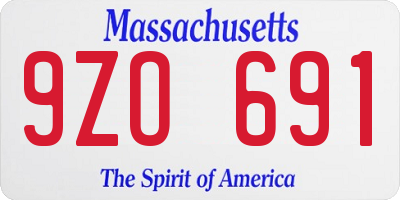 Massachusetts

9ZO 691

The Spirit of America